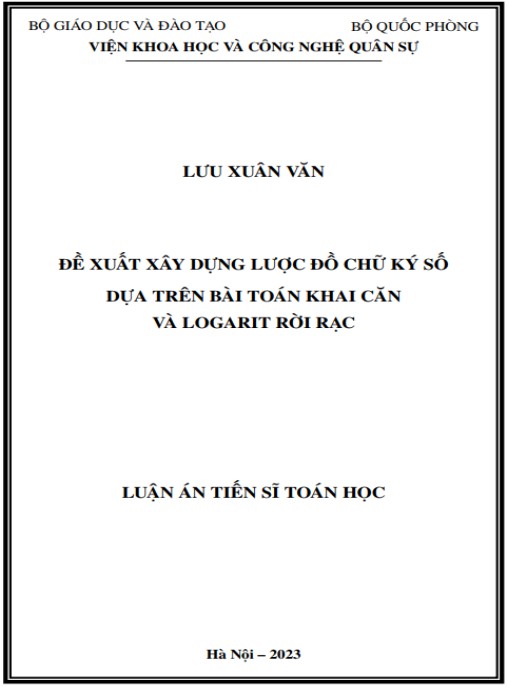 BỘ GIÁO DỤC VÀ ĐÀO TẠO BỘ QUỐC PHÒNG
VIỆN KHOA HỌC VÀ CÔNG NGHỆ QUÂN SỰ

LƯU XUÂN VĂN

ĐỀ XUẤT XÂY DỰNG LƯỢC ĐỒ CHỮ KÝ SỐ
DỰA TRÊN BÀI TOÁN KHAI CĂN
VÀ LOGARIT RỜI RẠC

LUẬN ÁN TIẾN SĨ TOÁN HỌC

Hà Nội – 2023